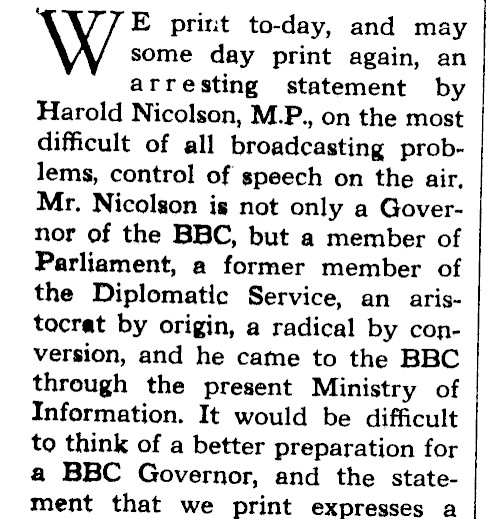 WE print to-day, and may some day print again, an arresting statement by Harold Nicolson, M.P., on the most difficult of all broadcasting problems, control of speech on the air. Mr. Nicolson is not only a Governor of the BBC, but a member of Parliament, a former member of the Diplomatic Service, an aristocrat by origin, a radical by conversion, and he came to the BBC through the present Ministry of Information. It would be difficult to think of a better preparation for a BBC Governor, and the statement that we print expresses a